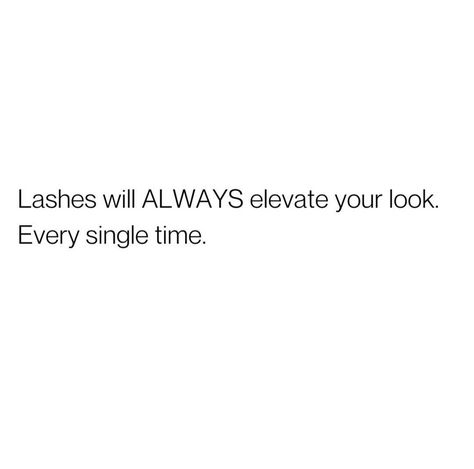 Lashes will ALWAYS elevate your look. Every single time.